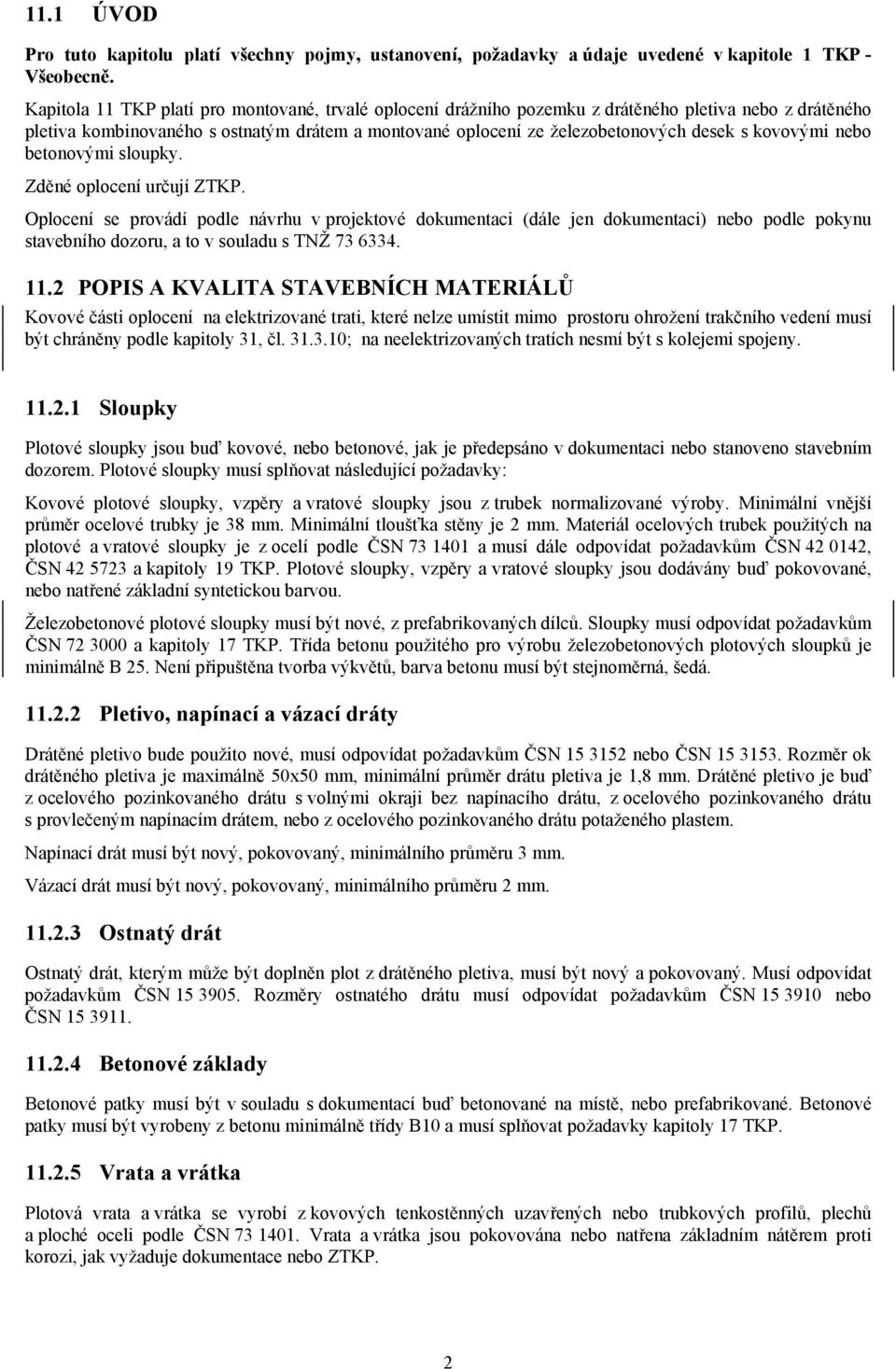 11.1 ÚVOD

Pro tuto kapitolu platí všechny pojmy, ustanovení, požadavky a údaje uvedené v kapitole 1 TKP - Všeobecně.

Kapitola 11 TKP platí pro montované, trvalé oplocení drážního pozemku z drátěného pletiva nebo z drátěného pletiva kombinovaného s ostnatým drátem a montované oplocení ze železobetonových desek s kovovými nebo betonovými sloupky.

Zděné oplocení určují ZTKP.

Oplocení se provádí podle návrhu v projektové dokumentaci (dále jen dokumentaci) nebo podle pokynu stavebního dozoru, a to v souladu s TNŽ 73 6334.

11.2 POPIS A KVALITA STAVEBNÍCH MATERIÁLŮ

Kovové části oplocení na elektrizované trati, které nelze umístit mimo prostoru ohrožení trakčního vedení musí být chráněny podle kapitoly 31, čl. 31.3.10; na neelektrizovaných tratích nesmí být s kolejemi spojeny.

11.2.1 Sloupky

Plotové sloupky jsou buď kovové, nebo betonové, jak je předepsáno v dokumentaci nebo stanoveno stavebním dozorem. Plotové sloupky musí splňovat následující požadavky:

Kovové plotové sloupky, vzpěry a vratové sloupky jsou z trubek normalizované výroby. Minimální vnější průměr ocelové trubky je 38 mm. Minimální tloušťka stěny je 2 mm. Materiál ocelových trubek použitých na plotové a vratové sloupky je z ocelí podle ČSN 73 1401 a musí dále odpovídat požadavkům ČSN 42 0142, ČSN 42 5723 a kapitoly 19 TKP. Plotové sloupky, vzpěry a vratové sloupky jsou dodávány buď pokovované, nebo natřené základní syntetickou barvou.

Železobetonové plotové sloupky musí být nové, z prefabrikovaných dílců. Sloupky musí odpovídat požadavkům ČSN 72 3000 a kapitoly 17 TKP. Třída betonu použitého pro výrobu železobetonových plotových sloupků je minimálně B 25. Není připuštěna tvorba výkvětů, barva betonu musí být stejnoměrná, šedá.

11.2.2 Pletivo, napínací a vázací dráty

Drátěné pletivo bude použito nové, musí odpovídat požadavkům ČSN 15 3152 nebo ČSN 15 3153. Rozměr ok drátěného pletiva je maximálně 50x50 mm, minimální průměr drátu pletiva je 1,8 mm. Drátěné pletivo je buď z ocelového pozinkovaného drátu s volnými okraji bez napínacího drátu, z ocelového pozinkovaného drátu s provlečeným napínacím drátem, nebo z ocelového pozinkovaného drátu potaženého plastem.

Napínací drát musí být nový, pokovovaný, minimálního průměru 3 mm.

Vázací drát musí být nový, pokovovaný, minimálního průměru 2 mm.

11.2.3 Ostnatý drát

Ostnatý drát, kterým může být doplněn plot z drátěného pletiva, musí být nový a pokovovaný. Musí odpovídat požadavkům ČSN 15 3905. Rozměry ostnatého drátu musí odpovídat požadavkům ČSN 15 3910 nebo ČSN 15 3911.

11.2.4 Betonové základy

Betonové patky musí být v souladu s dokumentací buď betonované na místě, nebo prefabrikované. Betonové patky musí být vyrobeny z betonu minimálně třídy B10 a musí splňovat požadavky kapitoly 17 TKP.

11.2.5 Vrata a vrátka

Plotová vrata a vrátka se vyrobí z kovových tenkostěnných uzavřených nebo trubkových profilů, plechů a ploché oceli podle ČSN 73 1401. Vrata a vrátka jsou pokovována nebo natřena základním nátěrem proti korozi, jak vyžaduje dokumentace nebo ZTKP.

2